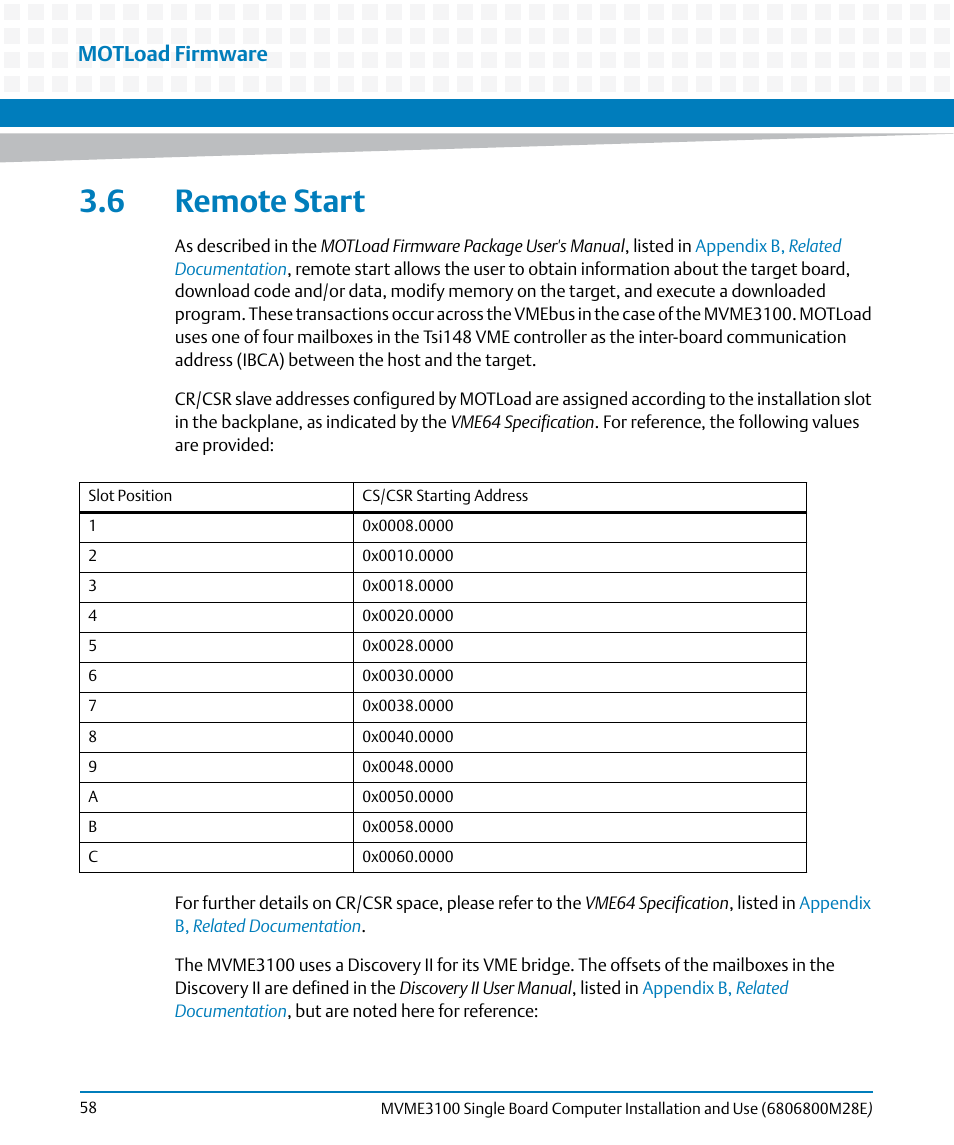 MOTLoad Firmware

3.6 Remote Start

As described in the MOTLoad Firmware Package User's Manual, listed in Appendix B, Related Documentation, remote start allows the user to obtain information about the target board, download code and/or data, modify memory on the target, and execute a downloaded program. These transactions occur across the VMEbus in the case of the MVME3100. MOTLoad uses one of four mailboxes in the Tsi148 VME controller as the inter-board communication address (IBCA) between the host and the target.

CR/CSR slave addresses configured by MOTLoad are assigned according to the installation slot in the backplane, as indicated by the VME64 Specification. For reference, the following values are provided:

| Slot Position | CS/CSR Starting Address |
|---|---|
| 1 | 0x0008.0000 |
| 2 | 0x0010.0000 |
| 3 | 0x0018.0000 |
| 4 | 0x0020.0000 |
| 5 | 0x0028.0000 |
| 6 | 0x0030.0000 |
| 7 | 0x0038.0000 |
| 8 | 0x0040.0000 |
| 9 | 0x0048.0000 |
| A | 0x0050.0000 |
| B | 0x0058.0000 |
| C | 0x0060.0000 |

For further details on CR/CSR space, please refer to the VME64 Specification, listed in Appendix B, Related Documentation.

The MVME3100 uses a Discovery II for its VME bridge. The offsets of the mailboxes in the Discovery II are defined in the Discovery II User Manual, listed in Appendix B, Related Documentation, but are noted here for reference:

58

MVME3100 Single Board Computer Installation and Use (6806800M28E)